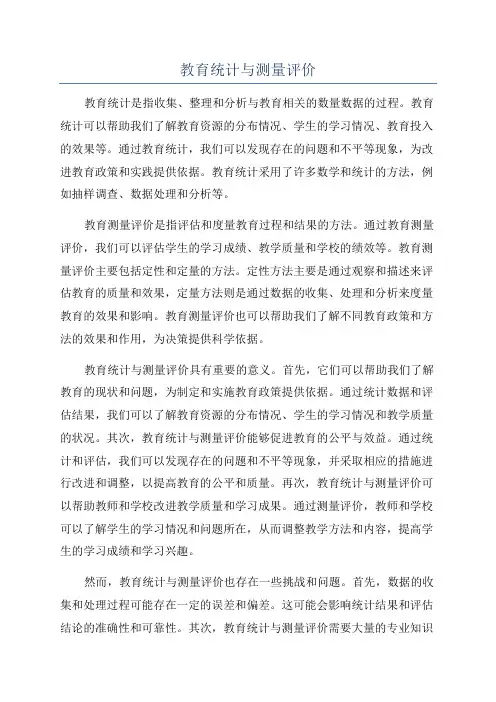 教育统计与测量评价

教育统计是指收集、整理和分析与教育相关的数量数据的过程。教育统计可以帮助我们了解教育资源的分布情况、学生的学习情况、教育投入的效果等。通过教育统计，我们可以发现存在的问题和不平等现象，为改进教育政策和实践提供依据。教育统计采用了许多数学和统计的方法，例如抽样调查、数据处理和分析等。

教育测量评价是指评估和度量教育过程和结果的方法。通过教育测量评价，我们可以评估学生的学习成绩、教学质量和学校的绩效等。教育测量评价主要包括定性和定量的方法。定性方法主要是通过观察和描述来评估教育的质量和效果，定量方法则是通过数据的收集、处理和分析来度量教育的效果和影响。教育测量评价也可以帮助我们了解不同教育政策和方法的效果和作用，为决策提供科学依据。

教育统计与测量评价具有重要的意义。首先，它们可以帮助我们了解教育的现状和问题，为制定和实施教育政策提供依据。通过统计数据和评估结果，我们可以了解教育资源的分布情况、学生的学习情况和教学质量的状况。其次，教育统计与测量评价能够促进教育的公平与效益。通过统计和评估，我们可以发现存在的问题和不平等现象，并采取相应的措施进行改进和调整，以提高教育的公平和质量。再次，教育统计与测量评价可以帮助教师和学校改进教学质量和学习成果。通过测量评价，教师和学校可以了解学生的学习情况和问题所在，从而调整教学方法和内容，提高学生的学习成绩和学习兴趣。

然而，教育统计与测量评价也存在一些挑战和问题。首先，数据的收集和处理过程可能存在一定的误差和偏差。这可能会影响统计结果和评估结论的准确性和可靠性。其次，教育统计与测量评价需要大量的专业知识